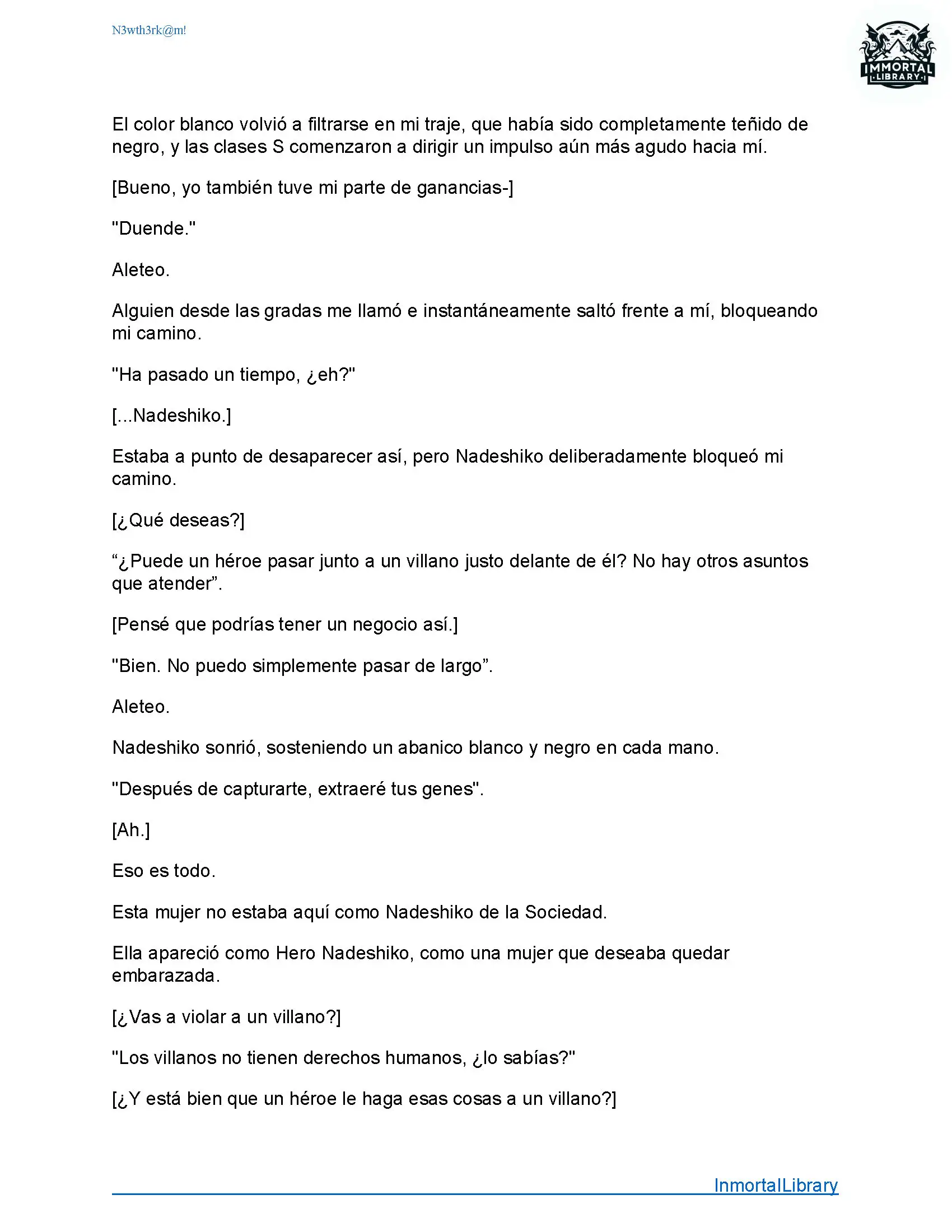 N3wth3rk@m!

IMMORTAL
LIBRARY

El color blanco volvió a filtrarse en mi traje, que había sido completamente teñido de negro, y las clases S comenzaron a dirigir un impulso aún más agudo hacia mí.

[Bueno, yo también tuve mi parte de ganancias-]

"Duende."

Aleteo.

Alguien desde las gradas me llamó e instantáneamente saltó frente a mí, bloqueando mi camino.

"Ha pasado un tiempo, ¿eh?"

[...Nadeshiko.]

Estaba a punto de desaparecer así, pero Nadeshiko deliberadamente bloqueó mi camino.

[¿Qué deseas?]

“¿Puede un héroe pasar junto a un villano justo delante de él? No hay otros asuntos que atender”.

[Pensé que podrías tener un negocio así.]

"Bien. No puedo simplemente pasar de largo”.

Aleteo.

Nadeshiko sonrió, sosteniendo un abanico blanco y negro en cada mano.

"Después de capturarte, extraeré tus genes".

[Ah.]

Eso es todo.

Esta mujer no estaba aquí como Nadeshiko de la Sociedad.

Ella apareció como Hero Nadeshiko, como una mujer que deseaba quedar embarazada.

[¿Vas a violar a un villano?]

"Los villanos no tienen derechos humanos, ¿lo sabías?"

[¿Y está bien que un héroe le haga esas cosas a un villano?]

InmortalLibrary